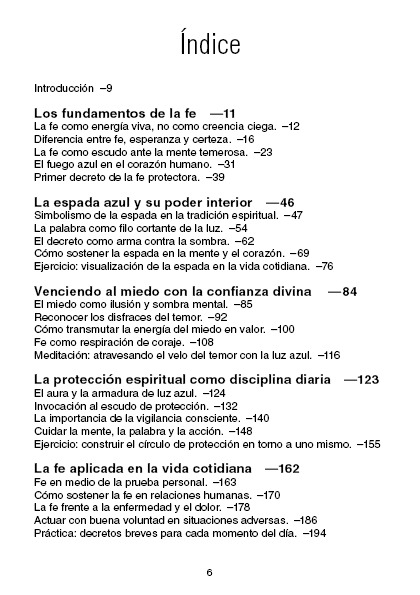 Índice

Introducción –9

Los fundamentos de la fe —11
La fe como energía viva, no como creencia ciega. –12
Diferencia entre fe, esperanza y certeza. –16
La fe como escudo ante la mente temerosa. –23
El fuego azul en el corazón humano. –31
Primer decreto de la fe protectora. –39

La espada azul y su poder interior —46
Simbolismo de la espada en la tradición espiritual. –47
La palabra como filo cortante de la luz. –54
El decreto como arma contra la sombra. –62
Cómo sostener la espada en la mente y el corazón. –69
Ejercicio: visualización de la espada en la vida cotidiana. –76

Venciendo al miedo con la confianza divina —84
El miedo como ilusión y sombra mental. –85
Reconocer los disfraces del temor. –92
Cómo transmutar la energía del miedo en valor. –100
Fe como respiración de coraje. –108
Meditación: atravesando el velo del temor con la luz azul. –116

La protección espiritual como disciplina diaria —123
El aura y la armadura de luz azul. –124
Invocación al escudo de protección. –132
La importancia de la vigilancia consciente. –140
Cuidar la mente, la palabra y la acción. –148
Ejercicio: construir el círculo de protección en torno a uno mismo. –155

La fe aplicada en la vida cotidiana —162
Fe en medio de la prueba personal. –163
Cómo sostener la fe en relaciones humanas. –170
La fe frente a la enfermedad y el dolor. –178
Actuar con buena voluntad en situaciones adversas. –186
Práctica: decretos breves para cada momento del día. –194

6